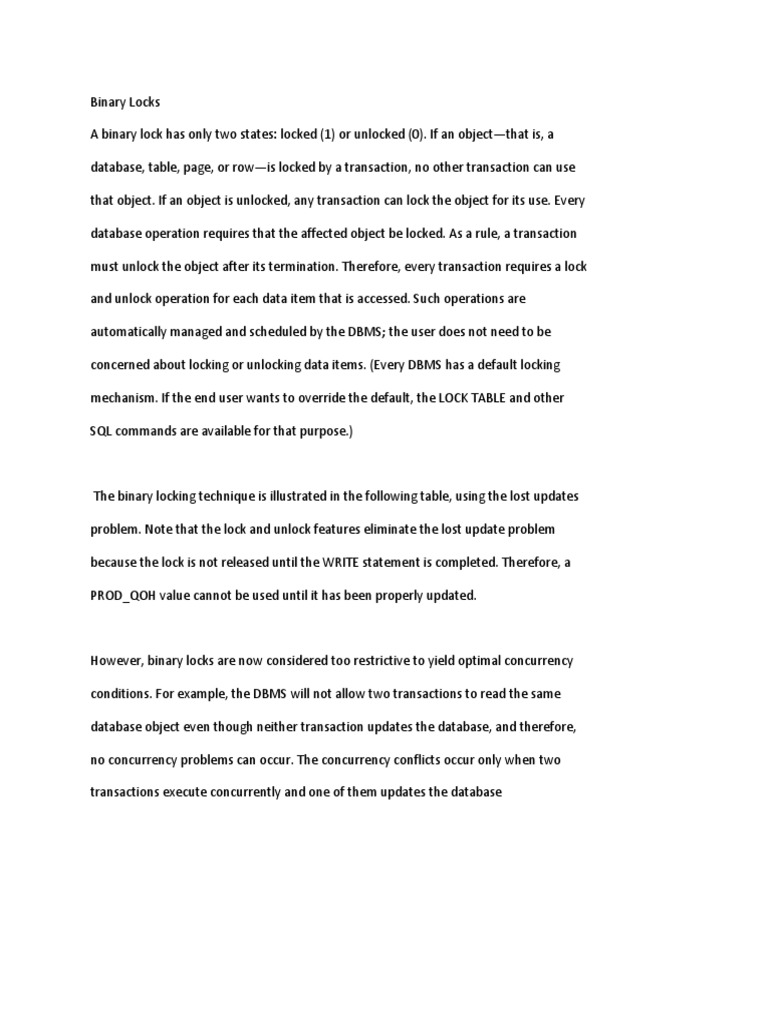 Binary Locks

A binary lock has only two states: locked (1) or unlocked (0). If an object—that is, a database, table, page, or row—is locked by a transaction, no other transaction can use that object. If an object is unlocked, any transaction can lock the object for its use. Every database operation requires that the affected object be locked. As a rule, a transaction must unlock the object after its termination. Therefore, every transaction requires a lock and unlock operation for each data item that is accessed. Such operations are automatically managed and scheduled by the DBMS; the user does not need to be concerned about locking or unlocking data items. (Every DBMS has a default locking mechanism. If the end user wants to override the default, the LOCK TABLE and other SQL commands are available for that purpose.)

The binary locking technique is illustrated in the following table, using the lost updates problem. Note that the lock and unlock features eliminate the lost update problem because the lock is not released until the WRITE statement is completed. Therefore, a PROD_QOH value cannot be used until it has been properly updated.

However, binary locks are now considered too restrictive to yield optimal concurrency conditions. For example, the DBMS will not allow two transactions to read the same database object even though neither transaction updates the database, and therefore, no concurrency problems can occur. The concurrency conflicts occur only when two transactions execute concurrently and one of them updates the database